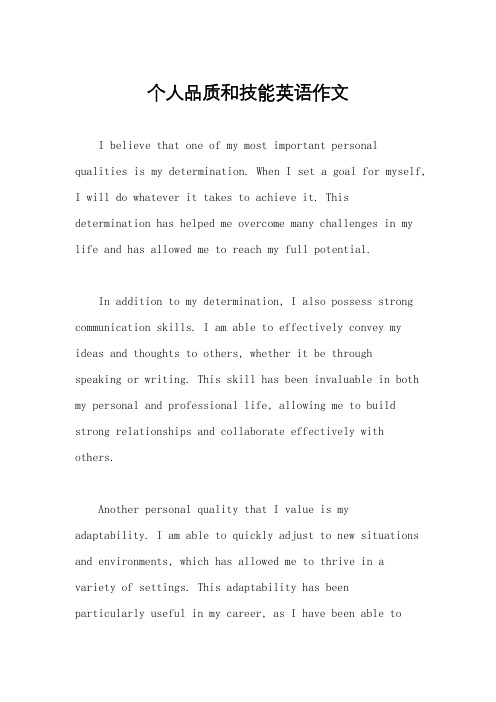 个人品质和技能英语作文

I believe that one of my most important personal qualities is my determination. When I set a goal for myself, I will do whatever it takes to achieve it. This determination has helped me overcome many challenges in my life and has allowed me to reach my full potential.

In addition to my determination, I also possess strong communication skills. I am able to effectively convey my ideas and thoughts to others, whether it be through speaking or writing. This skill has been invaluable in both my personal and professional life, allowing me to build strong relationships and collaborate effectively with others.

Another personal quality that I value is my adaptability. I am able to quickly adjust to new situations and environments, which has allowed me to thrive in a variety of settings. This adaptability has been particularly useful in my career, as I have been able to